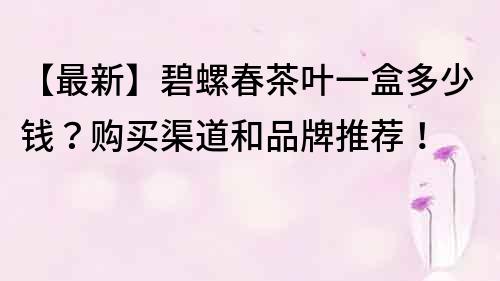 【最新】碧螺春茶叶一盒多少钱？购买渠道和品牌推荐！